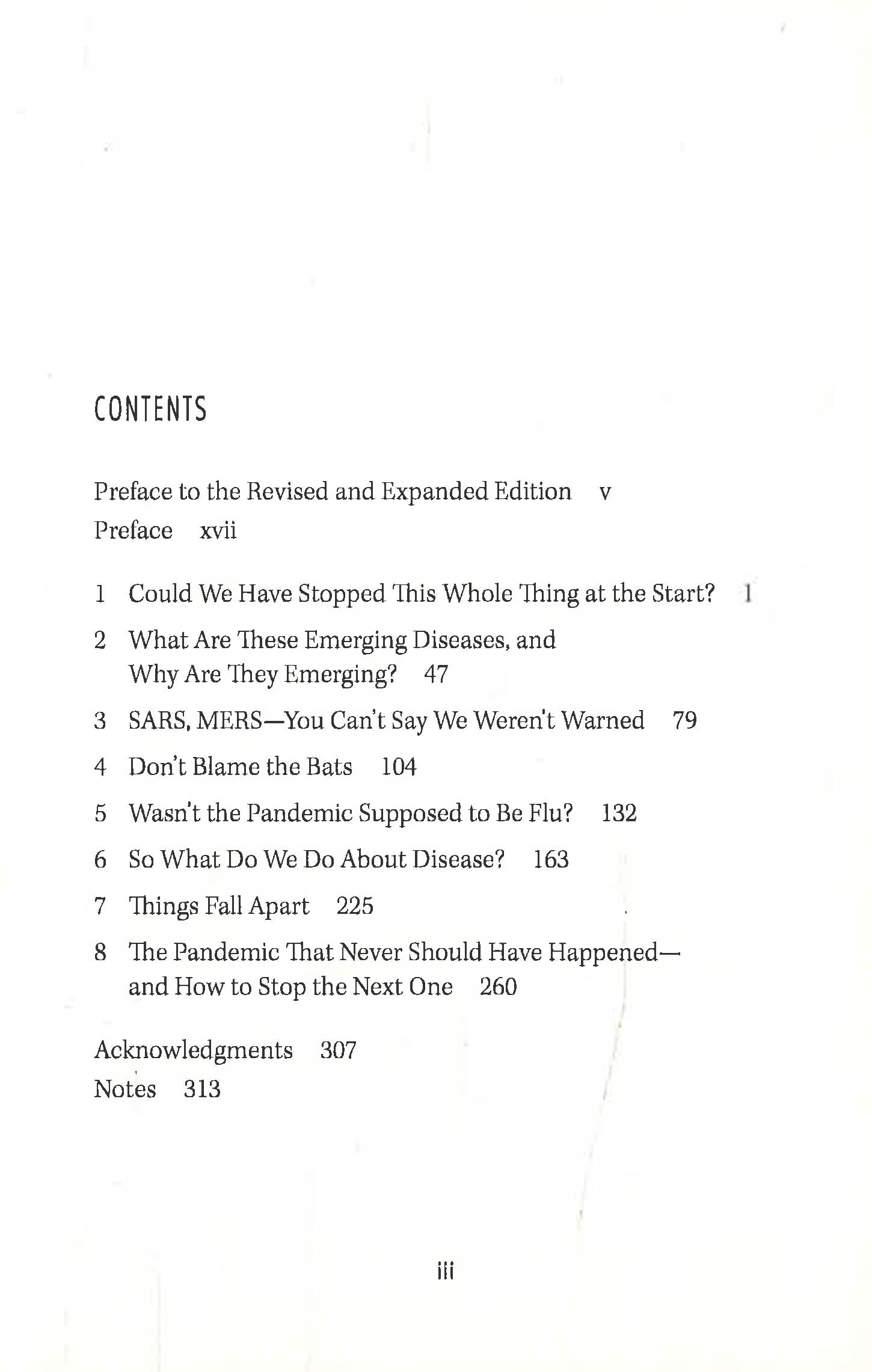 CONTENTS

Preface to the Revised and Expanded Edition v
Preface xvii

1 Could We Have Stopped This Whole Thing at the Start? 1
2 What Are These Emerging Diseases, and Why Are They Emerging? 47
3 SARS, MERS—You Can't Say We Weren't Warned 79
4 Don't Blame the Bats 104
5 Wasn't the Pandemic Supposed to Be Flu? 132
6 So What Do We Do About Disease? 163
7 Things Fall Apart 225
8 The Pandemic That Never Should Have Happened—and How to Stop the Next One 260

Acknowledgments 307
Notes 313

iii